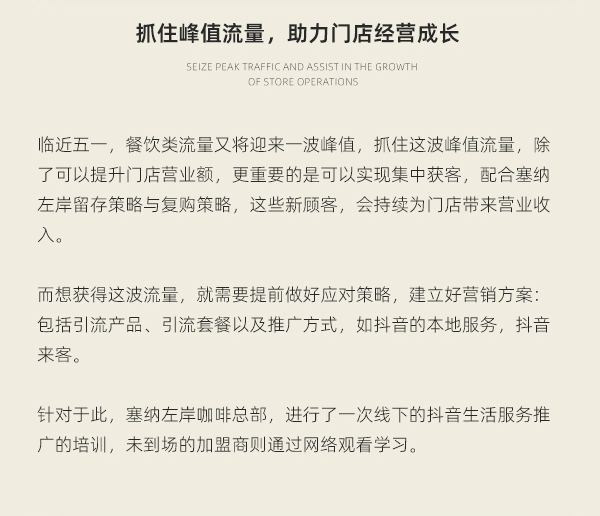 抓住峰值流量，助力门店经营成长

SEIZE PEAK TRAFFIC AND ASSIST IN THE GROWTH OF STORE OPERATIONS

临近五一，餐饮类流量又将迎来一波峰值，抓住这波峰值流量，除了可以提升门店营业额，更重要的是可以实现集中获客，配合塞纳左岸留存策略与复购策略，这些新顾客，会持续为门店带来营业收入。

而想获得这波流量，就需要提前做好应对策略，建立好营销方案：包括引流产品、引流套餐以及推广方式，如抖音的本地服务，抖音来客。

针对于此，塞纳左岸咖啡总部，进行了一次线下的抖音生活服务推广的培训，未到场的加盟商则通过网络观看学习。